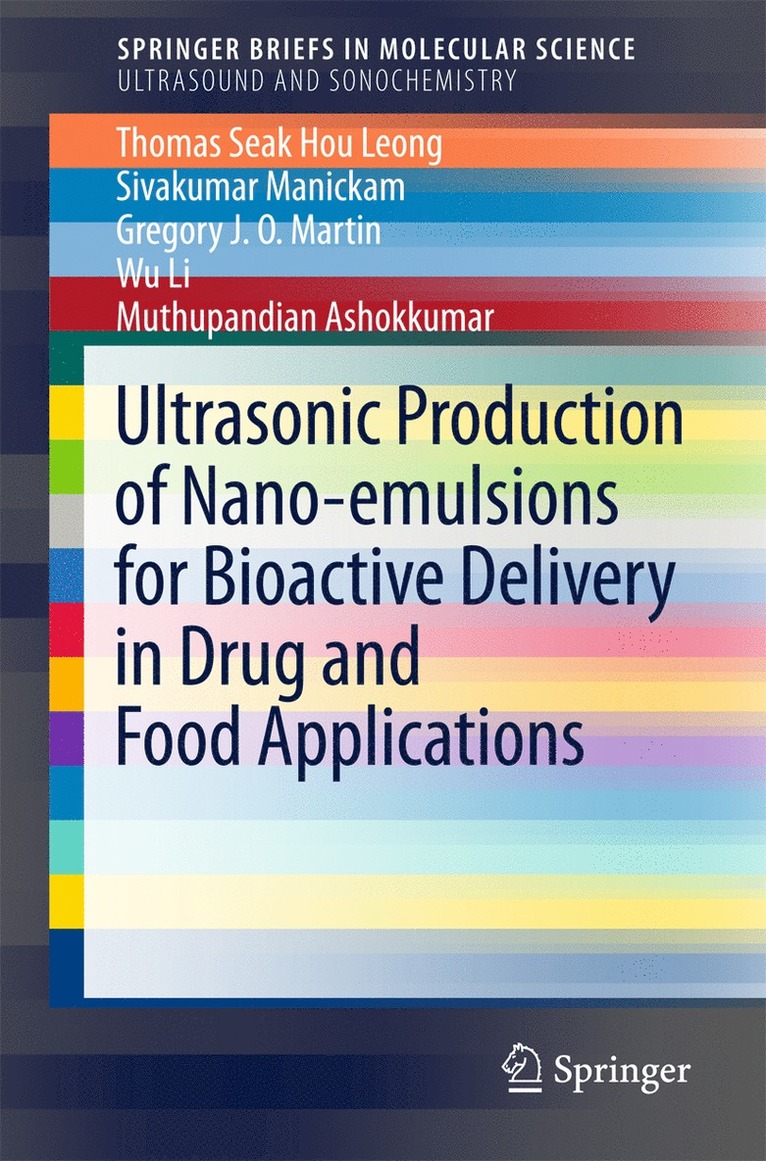 SPRINGER BRIEFS IN MOLECULAR SCIENCE
ULTRASOUND AND SONOCHEMISTRY

Thomas Seak Hou Leong
Sivakumar Manickam
Gregory J. O. Martin
Wu Li
Muthupandian Ashokkumar

Ultrasonic Production of Nano-emulsions for Bioactive Delivery in Drug and Food Applications

Springer